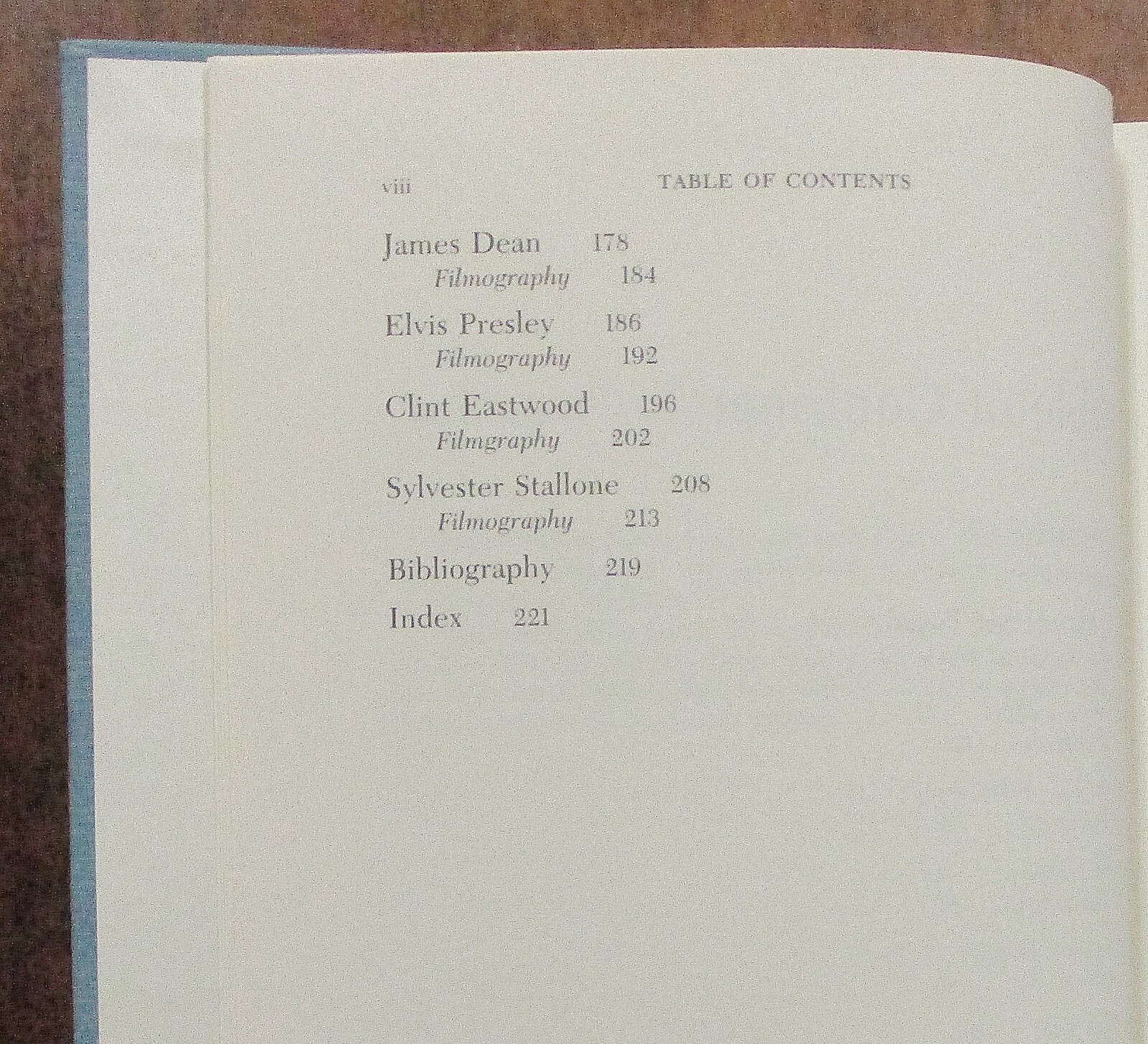 viii TABLE OF CONTENTS

James Dean 178
Filmography 184

Elvis Presley 186
Filmography 192

Clint Eastwood 196
Filmgraphy 202

Sylvester Stallone 208
Filmography 213

Bibliography 219

Index 221